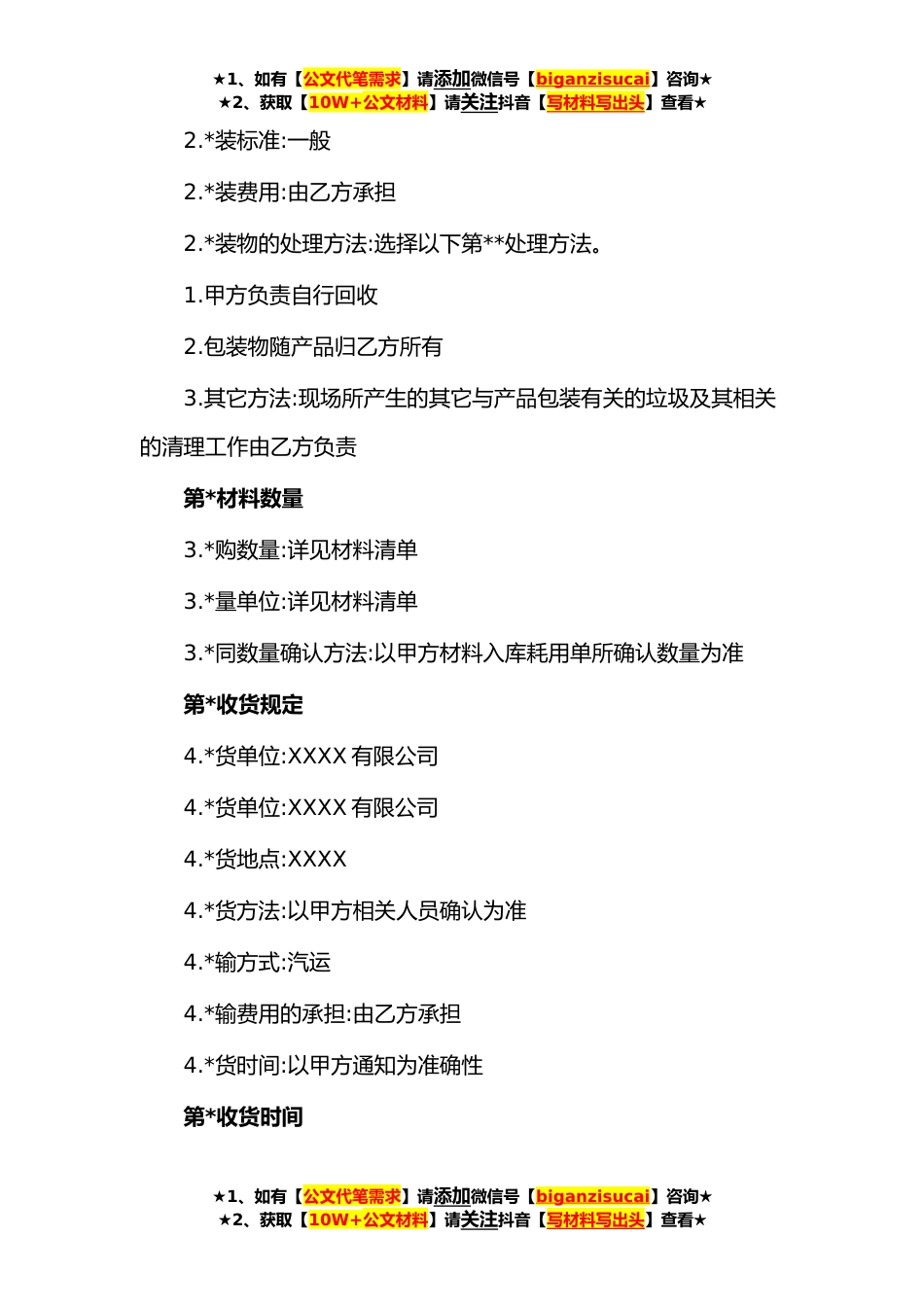 ★1、如有【公文代笔需求】请添加微信号【biganzisucai】咨询★
★2、获取【10W+公文材料】请关注抖音【写材料写出头】查看★

2.*装标准:一般

2.*装费用:由乙方承担

2.*装物的处理方法:选择以下第**处理方法。

1.甲方负责自行回收

2.包装物随产品归乙方所有

3.其它方法:现场所产生的其它与产品包装有关的垃圾及其相关的清理工作由乙方负责

第*材料数量

3.*购数量:详见材料清单

3.*量单位:详见材料清单

3.*同数量确认方法:以甲方材料入库耗用单所确认数量为准

第*收货规定

4.*货单位:XXXX 有限公司

4.*货单位:XXXX 有限公司

4.*货地点:XXXX

4.*货方法:以甲方相关人员确认为准

4.*输方式:汽运

4.*输费用的承担:由乙方承担

4.*货时间:以甲方通知为准确性

第*收货时间

★1、如有【公文代笔需求】请添加微信号【biganzisucai】咨询★
★2、获取【10W+公文材料】请关注抖音【写材料写出头】查看★